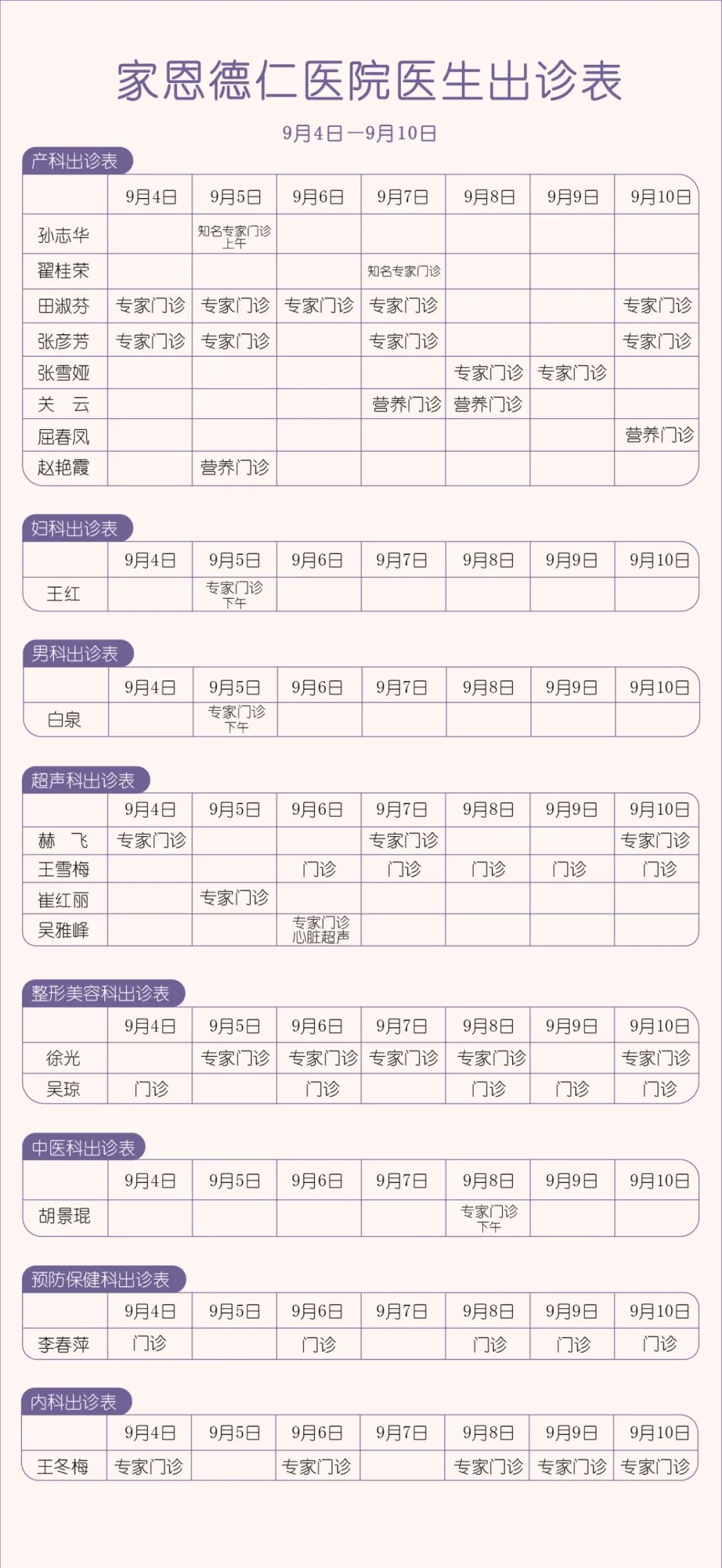 家恩德仁医院医生出诊表

9月4日—9月10日

产科出诊表

| | 9月4日 | 9月5日 | 9月6日 | 9月7日 | 9月8日 | 9月9日 | 9月10日 |
|---|---|---|---|---|---|---|---|
| 孙志华 | | 知名专家门诊 上午 | | | | | |
| 翟桂荣 | | | | 知名专家门诊 | | | |
| 田淑芬 | 专家门诊 | 专家门诊 | 专家门诊 | 专家门诊 | | | 专家门诊 |
| 张彦芳 | 专家门诊 | 专家门诊 | | 专家门诊 | | | 专家门诊 |
| 张雪娅 | | | | | 专家门诊 | 专家门诊 | |
| 关 云 | | | | 营养门诊 | 营养门诊 | | |
| 屈春凤 | | | | | | | 营养门诊 |
| 赵艳霞 | | 营养门诊 | | | | | |

妇科出诊表

| | 9月4日 | 9月5日 | 9月6日 | 9月7日 | 9月8日 | 9月9日 | 9月10日 |
|---|---|---|---|---|---|---|---|
| 王红 | | 专家门诊 下午 | | | | | |

男科出诊表

| | 9月4日 | 9月5日 | 9月6日 | 9月7日 | 9月8日 | 9月9日 | 9月10日 |
|---|---|---|---|---|---|---|---|
| 白泉 | | 专家门诊 下午 | | | | | |

超声科出诊表

| | 9月4日 | 9月5日 | 9月6日 | 9月7日 | 9月8日 | 9月9日 | 9月10日 |
|---|---|---|---|---|---|---|---|
| 赫 飞 | 专家门诊 | | | 专家门诊 | | | 专家门诊 |
| 王雪梅 | | | 门诊 | 门诊 | 门诊 | 门诊 | 门诊 |
| 崔红丽 | | 专家门诊 | | | | | |
| 吴雅峰 | | | 专家门诊 心脏超声 | | | | |

整形美容科出诊表

| | 9月4日 | 9月5日 | 9月6日 | 9月7日 | 9月8日 | 9月9日 | 9月10日 |
|---|---|---|---|---|---|---|---|
| 徐光 | | 专家门诊 | 专家门诊 | 专家门诊 | 专家门诊 | | 专家门诊 |
| 吴琼 | 门诊 | | 门诊 | | 门诊 | 门诊 | 门诊 |

中医科出诊表

| | 9月4日 | 9月5日 | 9月6日 | 9月7日 | 9月8日 | 9月9日 | 9月10日 |
|---|---|---|---|---|---|---|---|
| 胡景琨 | | | | | 专家门诊 下午 | | |

预防保健科出诊表

| | 9月4日 | 9月5日 | 9月6日 | 9月7日 | 9月8日 | 9月9日 | 9月10日 |
|---|---|---|---|---|---|---|---|
| 李春萍 | 门诊 | | 门诊 | | 门诊 | 门诊 | 门诊 |

内科出诊表

| | 9月4日 | 9月5日 | 9月6日 | 9月7日 | 9月8日 | 9月9日 | 9月10日 |
|---|---|---|---|---|---|---|---|
| 王冬梅 | 专家门诊 | | 专家门诊 | | 专家门诊 | 专家门诊 | 专家门诊 |